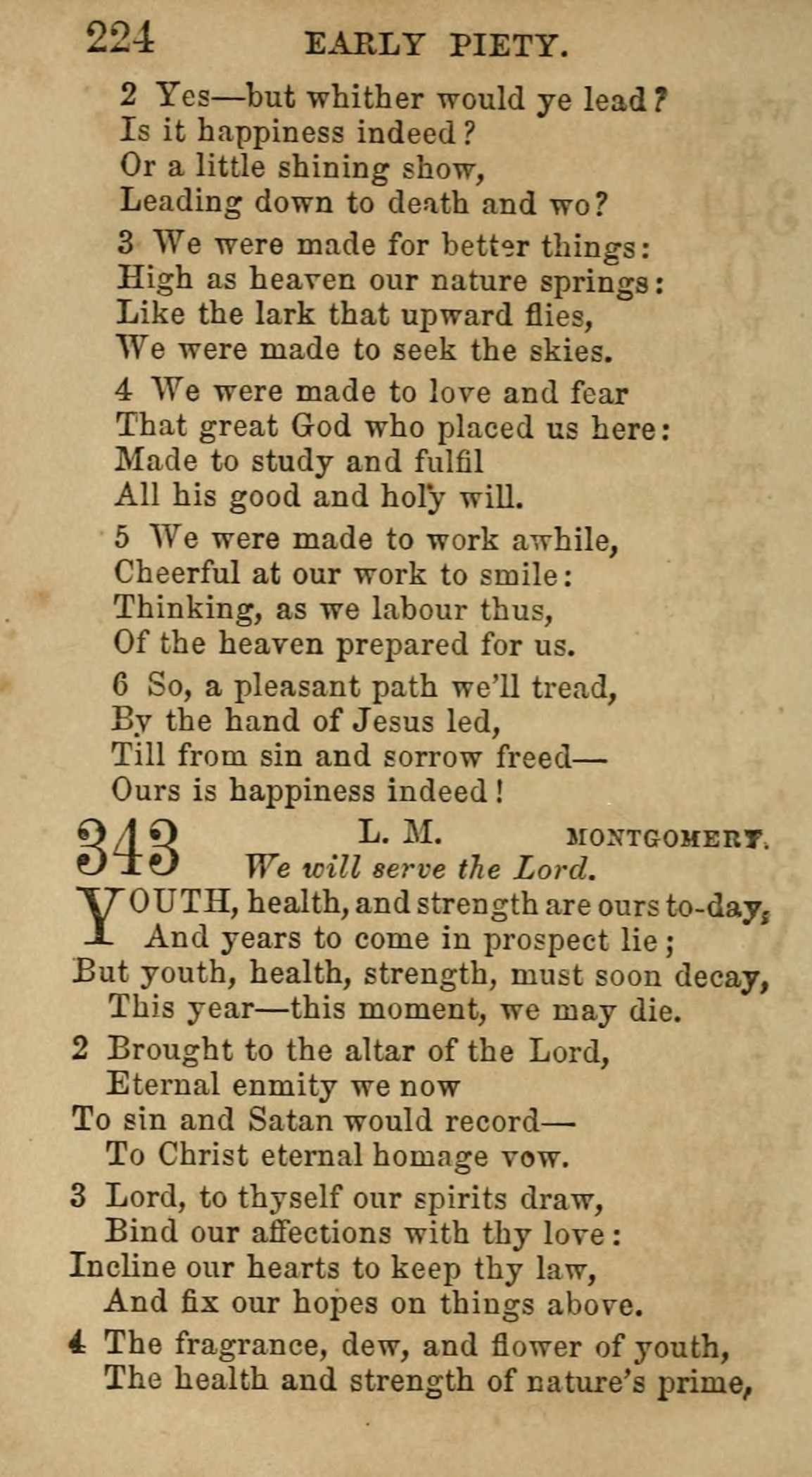 224 EARLY PIETY.

2 Yes—but whither would ye lead?
Is it happiness indeed?
Or a little shining show,
Leading down to death and wo?

3 We were made for better things:
High as heaven our nature springs:
Like the lark that upward flies,
We were made to seek the skies.

4 We were made to love and fear
That great God who placed us here:
Made to study and fulfil
All his good and holy will.

5 We were made to work awhile,
Cheerful at our work to smile:
Thinking, as we labour thus,
Of the heaven prepared for us.

6 So, a pleasant path we'll tread,
By the hand of Jesus led,
Till from sin and sorrow freed—
Ours is happiness indeed!

343 L. M. MONTGOMERY.
We will serve the Lord.

YOUTH, health, and strength are ours to-day,
And years to come in prospect lie;
But youth, health, strength, must soon decay,
This year—this moment, we may die.

2 Brought to the altar of the Lord,
Eternal enmity we now
To sin and Satan would record—
To Christ eternal homage vow.

3 Lord, to thyself our spirits draw,
Bind our affections with thy love:
Incline our hearts to keep thy law,
And fix our hopes on things above.

4 The fragrance, dew, and flower of youth,
The health and strength of nature's prime,